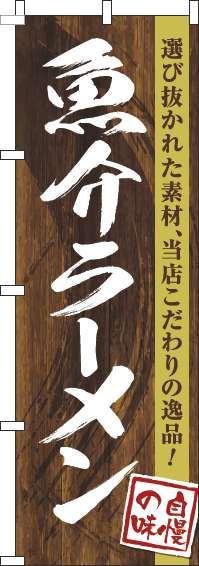 選び抜かれた素材、当店こだわりの逸品!

魚介ラーメン

自慢の味